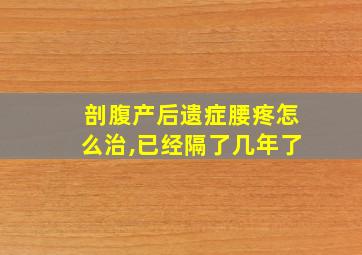 剖腹产后遗症腰疼怎么治,已经隔了几年了